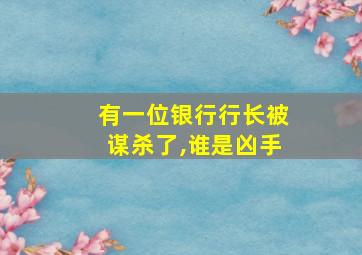 有一位银行行长被谋杀了,谁是凶手